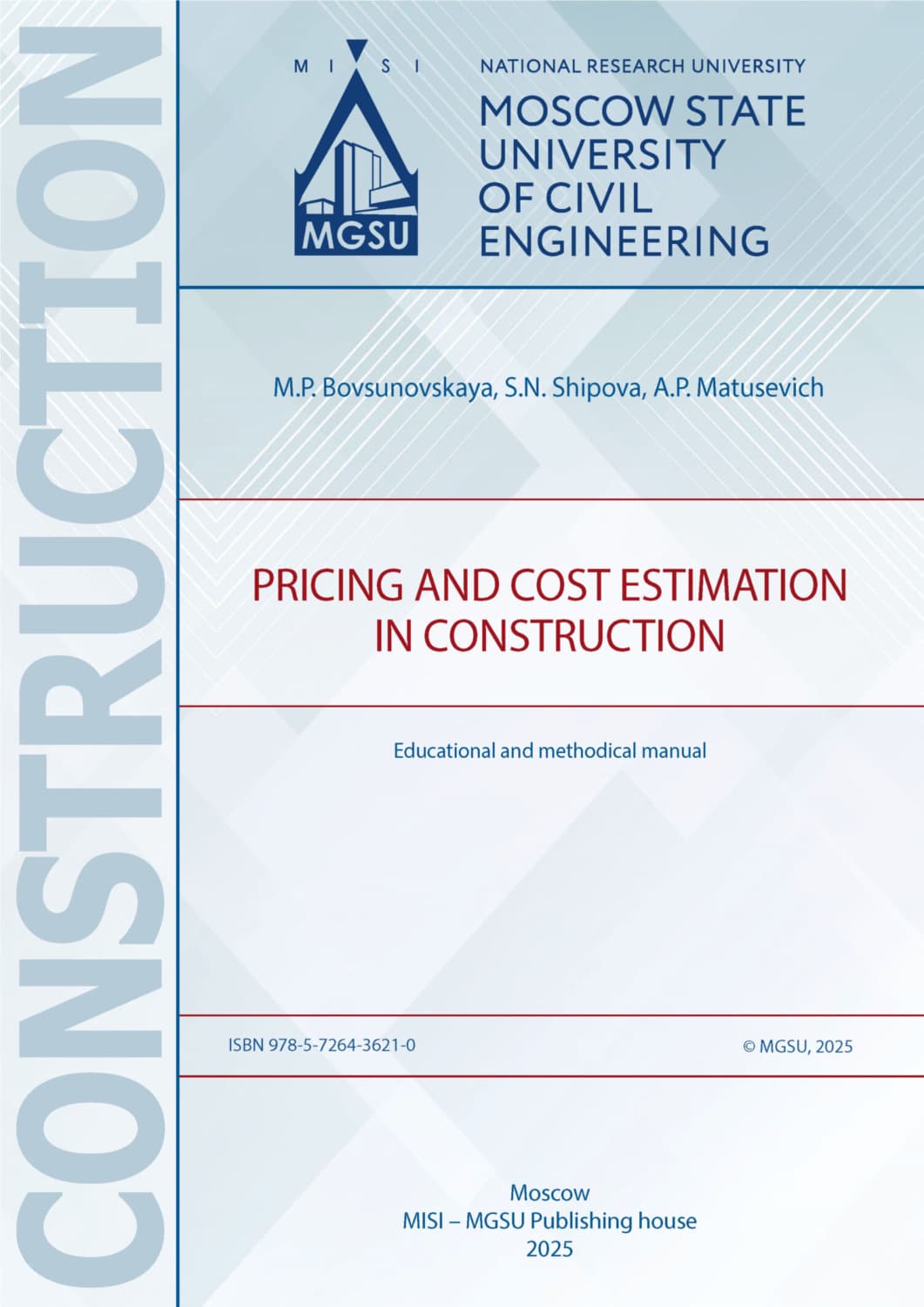 CONSTRUCTION

M I S I

MGSU

NATIONAL RESEARCH UNIVERSITY

MOSCOW STATE UNIVERSITY OF CIVIL ENGINEERING

M.P. Bovsunovskaya, S.N. Shipova, A.P. Matusevich

PRICING AND COST ESTIMATION IN CONSTRUCTION

Educational and methodical manual

ISBN 978-5-7264-3621-0

© MGSU, 2025

Moscow
MISI – MGSU Publishing house
2025